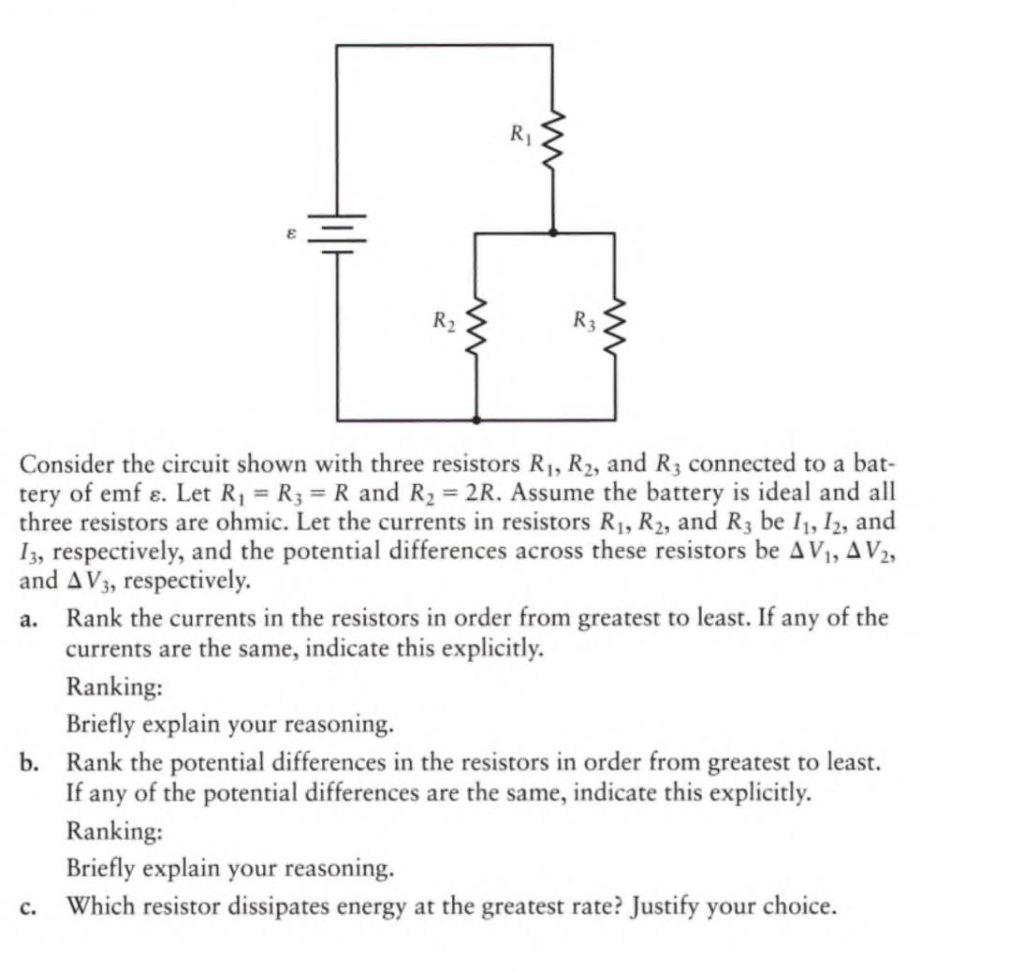 $R_1$

$\varepsilon$

$R_2$

$R_3$

Consider the circuit shown with three resistors $R_1$, $R_2$, and $R_3$ connected to a battery of emf $\varepsilon$. Let $R_1 = R_3 = R$ and $R_2 = 2R$. Assume the battery is ideal and all three resistors are ohmic. Let the currents in resistors $R_1$, $R_2$, and $R_3$ be $I_1$, $I_2$, and $I_3$, respectively, and the potential differences across these resistors be $\Delta V_1$, $\Delta V_2$, and $\Delta V_3$, respectively.

a. Rank the currents in the resistors in order from greatest to least. If any of the currents are the same, indicate this explicitly.

Ranking:

Briefly explain your reasoning.

b. Rank the potential differences in the resistors in order from greatest to least. If any of the potential differences are the same, indicate this explicitly.

Ranking:

Briefly explain your reasoning.

c. Which resistor dissipates energy at the greatest rate? Justify your choice.